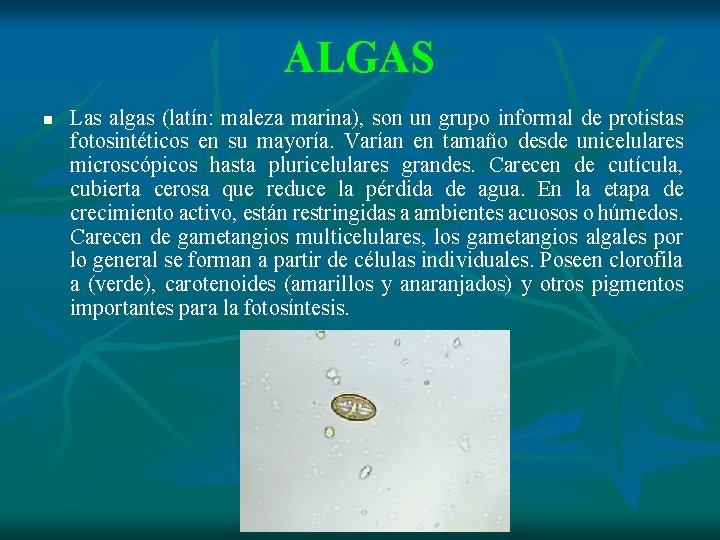 ALGAS

• Las algas (latín: maleza marina), son un grupo informal de protistas fotosintéticos en su mayoría. Varían en tamaño desde unicelulares microscópicos hasta pluricelulares grandes. Carecen de cutícula, cubierta cerosa que reduce la pérdida de agua. En la etapa de crecimiento activo, están restringidas a ambientes acuosos o húmedos. Carecen de gametangios multicelulares, los gametangios algales por lo general se forman a partir de células individuales. Poseen clorofila a (verde), carotenoides (amarillos y anaranjados) y otros pigmentos importantes para la fotosíntesis.